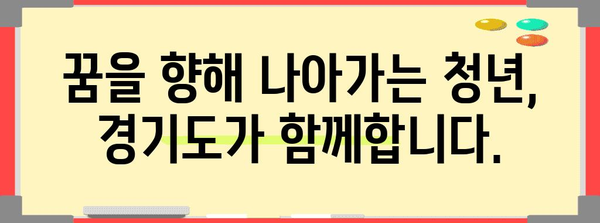 꿈을 향해 나아가는 청년,
경기도가 함께합니다.